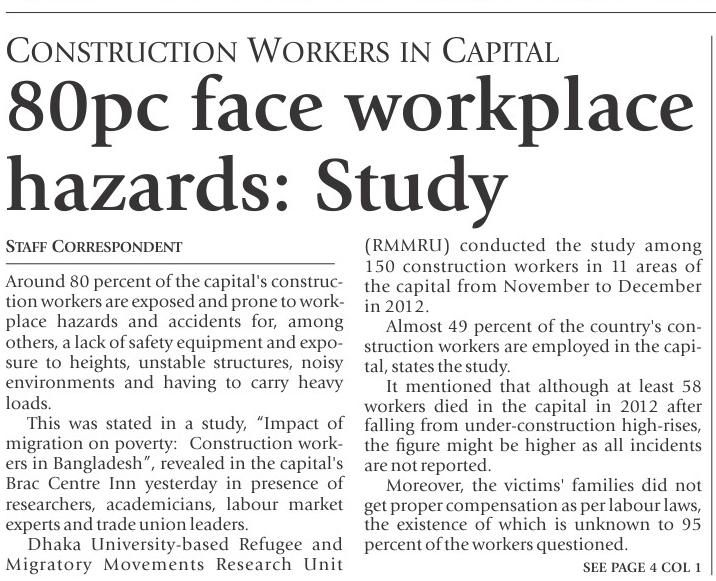 CONSTRUCTION WORKERS IN CAPITAL

80pc face workplace hazards: Study

STAFF CORRESPONDENT

Around 80 percent of the capital's construction workers are exposed and prone to workplace hazards and accidents for, among others, a lack of safety equipment and exposure to heights, unstable structures, noisy environments and having to carry heavy loads.

This was stated in a study, "Impact of migration on poverty: Construction workers in Bangladesh", revealed in the capital's Brac Centre Inn yesterday in presence of researchers, academicians, labour market experts and trade union leaders.

Dhaka University-based Refugee and Migratory Movements Research Unit (RMMRU) conducted the study among 150 construction workers in 11 areas of the capital from November to December in 2012.

Almost 49 percent of the country's construction workers are employed in the capital, states the study.

It mentioned that although at least 58 workers died in the capital in 2012 after falling from under-construction high-rises, the figure might be higher as all incidents are not reported.

Moreover, the victims' families did not get proper compensation as per labour laws, the existence of which is unknown to 95 percent of the workers questioned.

SEE PAGE 4 COL 1